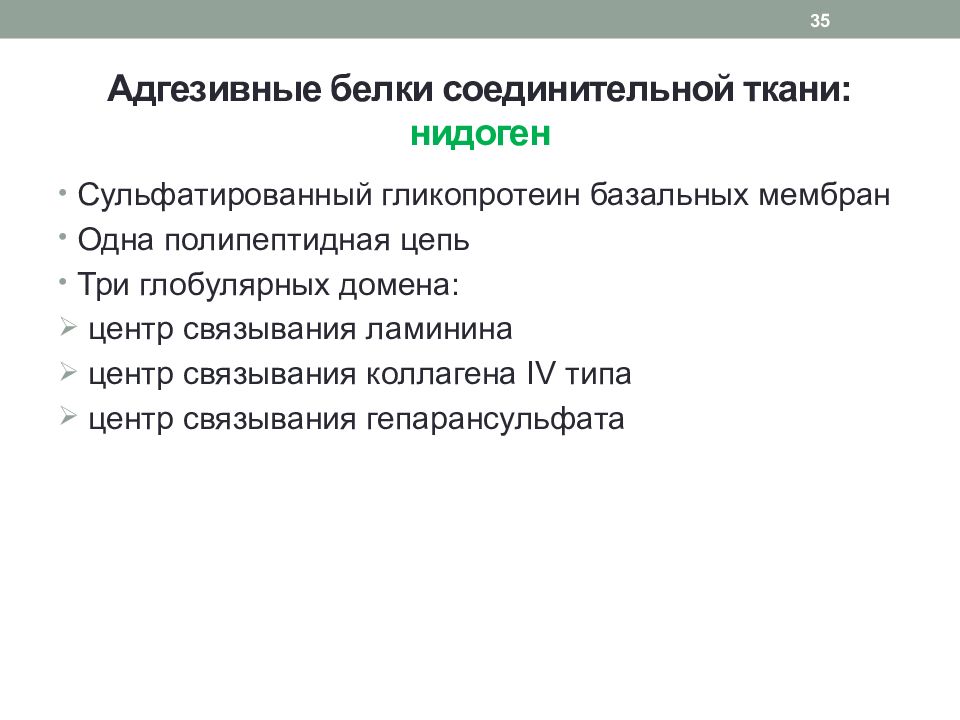 35

Адгезивные белки соединительной ткани: нидоген

• Сульфатированный гликопротеин базальных мембран
• Одна полипептидная цепь
• Три глобулярных домена:
➢ центр связывания ламинина
➢ центр связывания коллагена IV типа
➢ центр связывания гепарансульфата